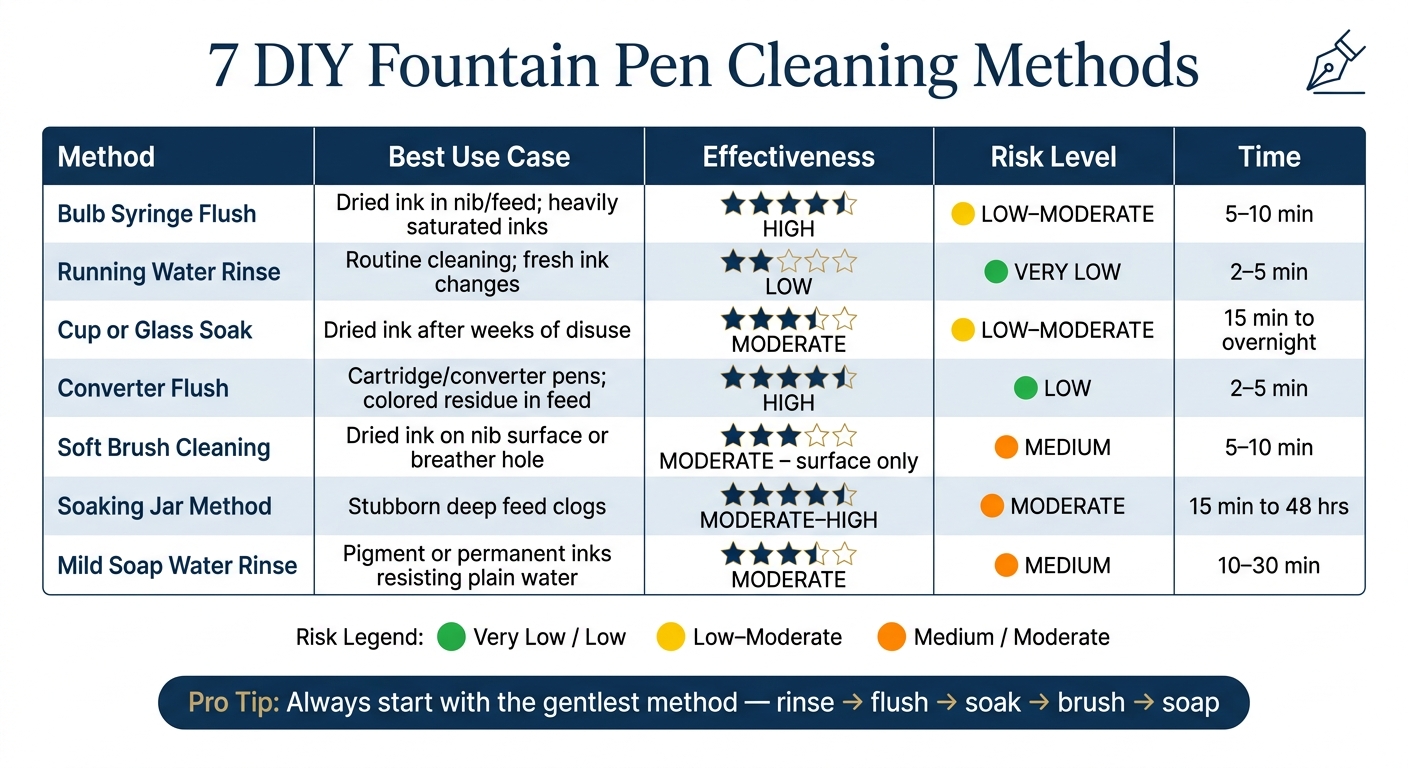 7 DIY Fountain Pen Cleaning Methods

| Method | Best Use Case | Effectiveness | Risk Level | Time |
|---|---|---|---|---|
| Bulb Syringe Flush | Dried ink in nib/feed; heavily saturated inks | HIGH | LOW–MODERATE | 5–10 min |
| Running Water Rinse | Routine cleaning; fresh ink changes | LOW | VERY LOW | 2–5 min |
| Cup or Glass Soak | Dried ink after weeks of disuse | MODERATE | LOW–MODERATE | 15 min to overnight |
| Converter Flush | Cartridge/converter pens; colored residue in feed | HIGH | LOW | 2–5 min |
| Soft Brush Cleaning | Dried ink on nib surface or breather hole | MODERATE – surface only | MEDIUM | 5–10 min |
| Soaking Jar Method | Stubborn deep feed clogs | MODERATE–HIGH | MODERATE | 15 min to 48 hrs |
| Mild Soap Water Rinse | Pigment or permanent inks resisting plain water | MODERATE | MEDIUM | 10–30 min |

Risk Legend: Very Low / Low Low–Moderate Medium / Moderate

Pro Tip: Always start with the gentlest method — rinse → flush → soak → brush → soap